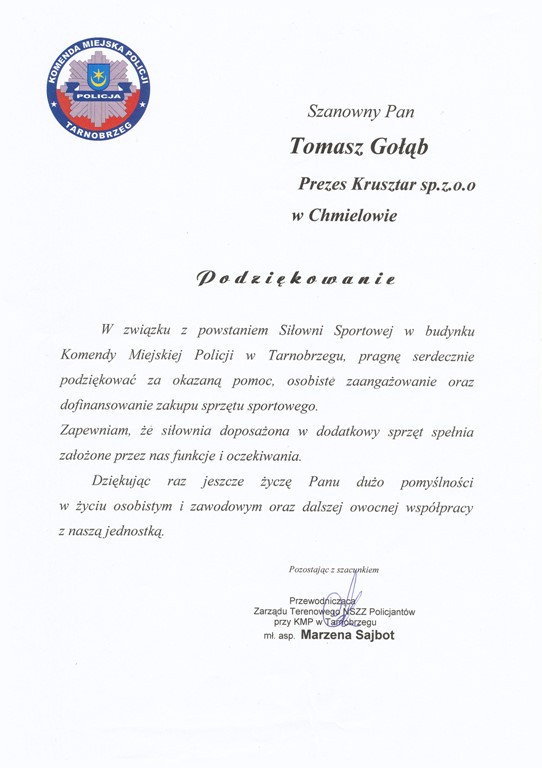 KOMENDA MIEJSKA POLICJI
POLICJA
TARNOBRZEG

Szanowny Pan

Tomasz Gołąb

Prezes Krusztar sp.z.o.o

w Chmielowie

Podziękowanie

W związku z powstaniem Siłowni Sportowej w budynku Komendy Miejskiej Policji w Tarnobrzegu, pragnę serdecznie podziękować za okazaną pomoc, osobiste zaangażowanie oraz dofinansowanie zakupu sprzętu sportowego.
Zapewniam, że siłownia doposażona w dodatkowy sprzęt spełnia założone przez nas funkcje i oczekiwania.

Dziękując raz jeszcze życzę Panu dużo pomyślności w życiu osobistym i zawodowym oraz dalszej owocnej współpracy z naszą jednostką.

Pozostając z szacunkiem

Przewodnicząca
Zarządu Terenowego NSZZ Policjantów
przy KMP w Tarnobrzegu
mł. asp. Marzena Sajbot